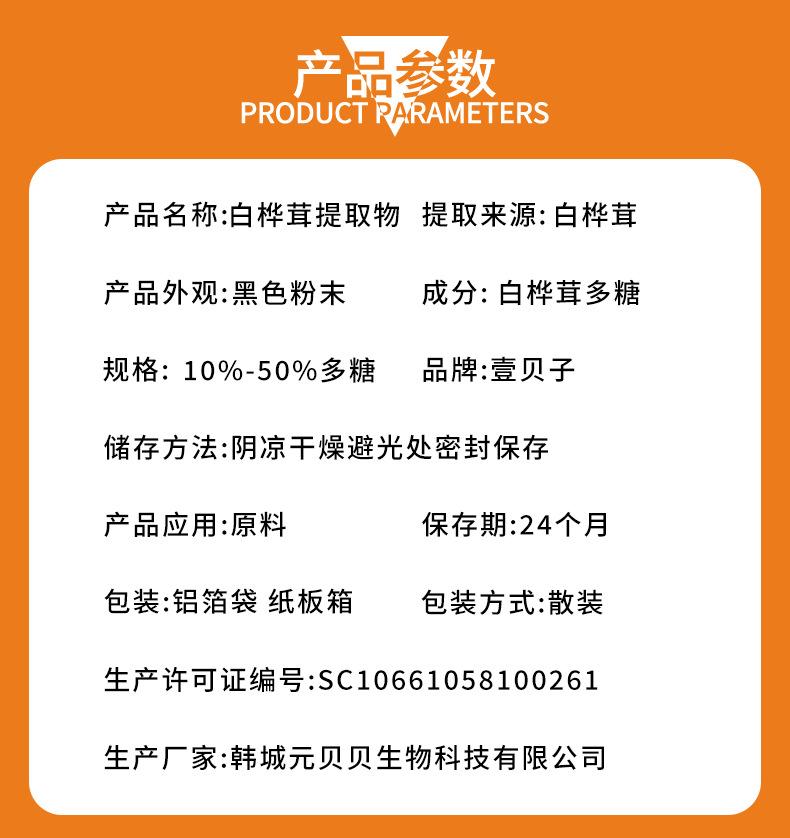 产品参数
PRODUCT PARAMETERS

产品名称:白桦茸提取物 提取来源:白桦茸

产品外观:黑色粉末 成分:白桦茸多糖

规格:10%-50%多糖 品牌:壹贝子

储存方法:阴凉干燥避光处密封保存

产品应用:原料 保存期:24个月

包装:铝箔袋 纸板箱 包装方式:散装

生产许可证编号:SC10661058100261

生产厂家:韩城元贝贝生物科技有限公司